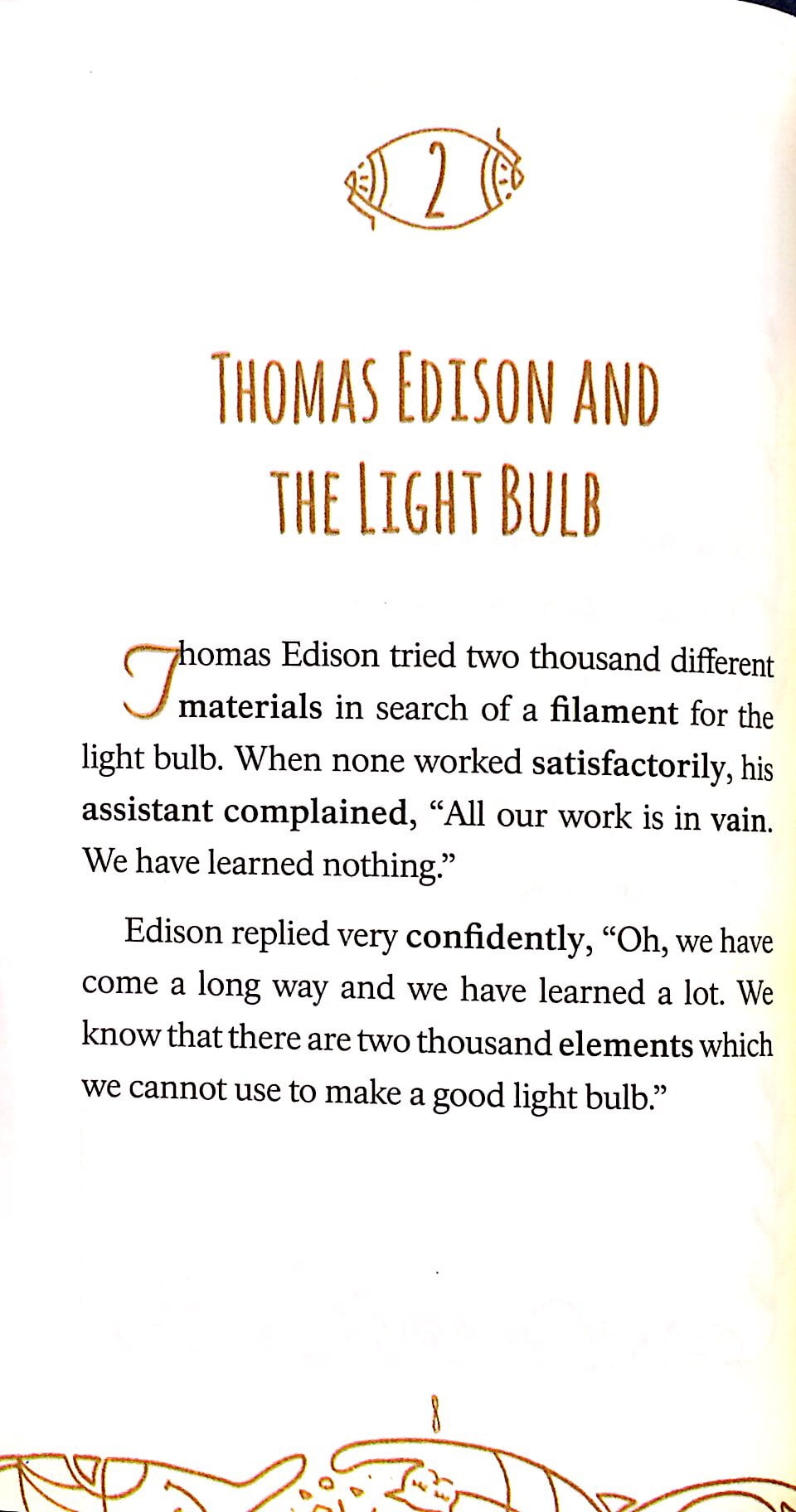 2

THOMAS EDISON AND THE LIGHT BULB

Thomas Edison tried two thousand different materials in search of a filament for the light bulb. When none worked satisfactorily, his assistant complained, "All our work is in vain. We have learned nothing."

Edison replied very confidently, "Oh, we have come a long way and we have learned a lot. We know that there are two thousand elements which we cannot use to make a good light bulb."

8